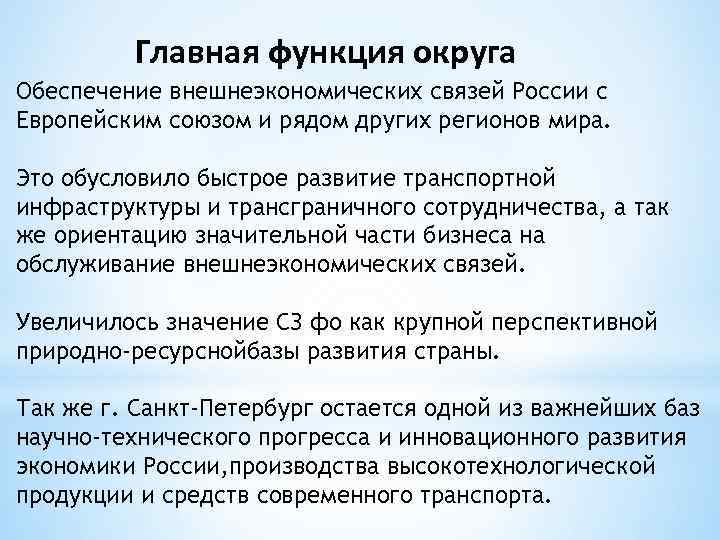 Главная функция округа

Обеспечение внешнеэкономических связей России с Европейским союзом и рядом других регионов мира.

Это обусловило быстрое развитие транспортной инфраструктуры и трансграничного сотрудничества, а так же ориентацию значительной части бизнеса на обслуживание внешнеэкономических связей.

Увеличилось значение СЗ фо как крупной перспективной природно-ресурснойбазы развития страны.

Так же г. Санкт-Петербург остается одной из важнейших баз научно-технического прогресса и инновационного развития экономики России,производства высокотехнологической продукции и средств современного транспорта.